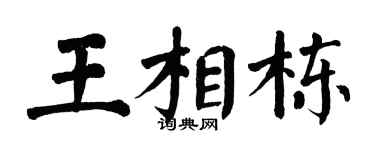 王相栋
词典网